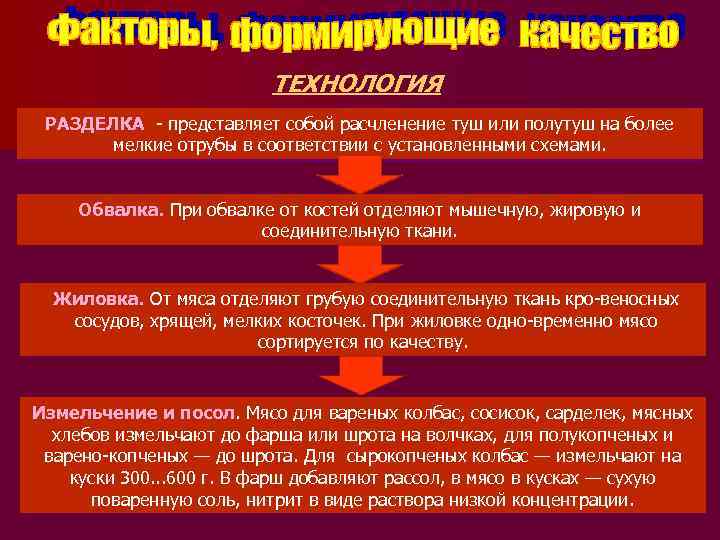 Факторы, формирующие качество

ТЕХНОЛОГИЯ

РАЗДЕЛКА - представляет собой расчленение туш или полутуш на более мелкие отрубы в соответствии с установленными схемами.

Обвалка. При обвалке от костей отделяют мышечную, жировую и соединительную ткани.

Жиловка. От мяса отделяют грубую соединительную ткань кро-веносных сосудов, хрящей, мелких косточек. При жиловке одно-временно мясо сортируется по качеству.

Измельчение и посол. Мясо для вареных колбас, сосисок, сарделек, мясных хлебов измельчают до фарша или шрота на волчках, для полукопченых и варено-копченых — до шрота. Для сырокопченых колбас — измельчают на куски 300...600 г. В фарш добавляют рассол, в мясо в кусках — сухую поваренную соль, нитрит в виде раствора низкой концентрации.